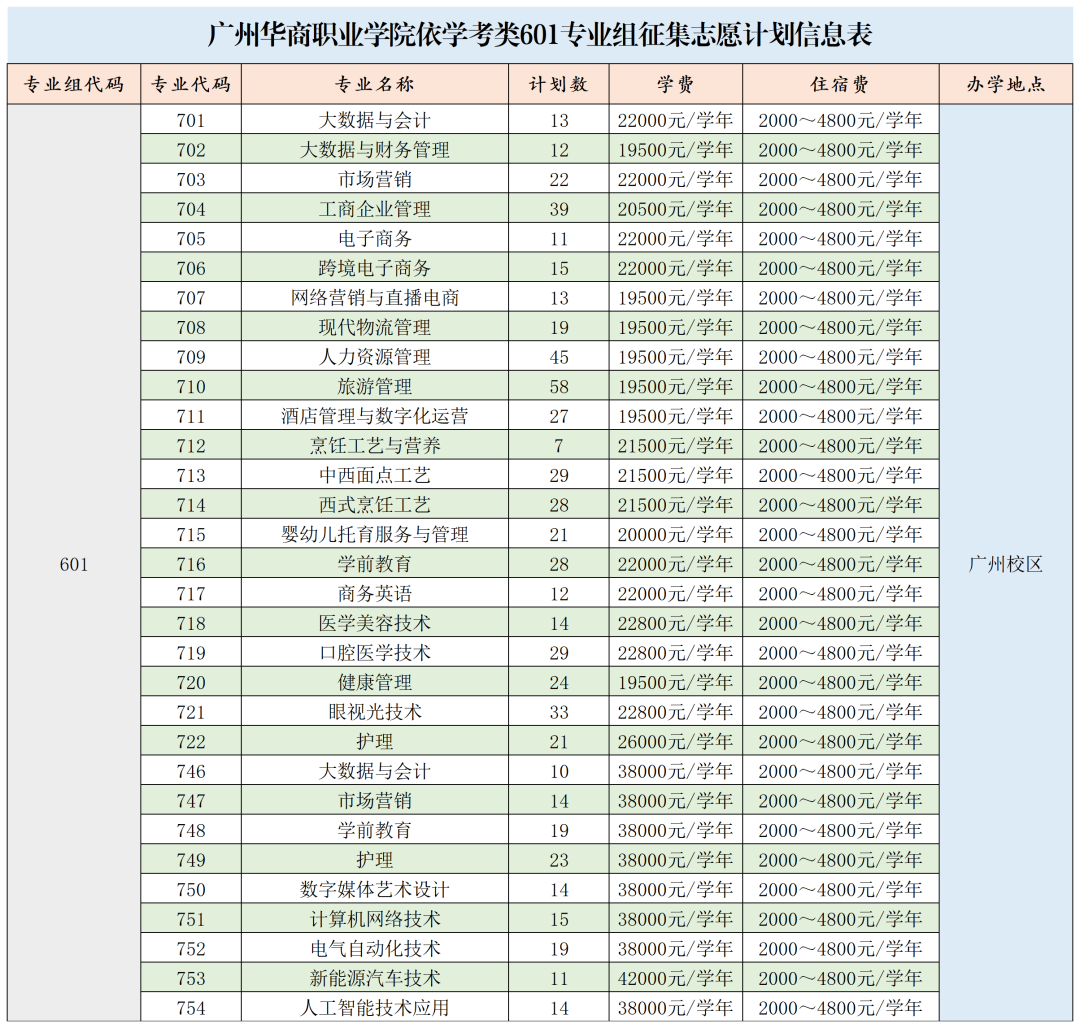 广州华商职业学院依学考类601专业组征集志愿计划信息表

| 专业组代码 | 专业代码 | 专业名称 | 计划数 | 学费 | 住宿费 | 办学地点 |
|---|---|---|---|---|---|---|
| 601 | 701 | 大数据与会计 | 13 | 22000元/学年 | 2000～4800元/学年 | 广州校区 |
| | 702 | 大数据与财务管理 | 12 | 19500元/学年 | 2000～4800元/学年 | |
| | 703 | 市场营销 | 22 | 22000元/学年 | 2000～4800元/学年 | |
| | 704 | 工商企业管理 | 39 | 20500元/学年 | 2000～4800元/学年 | |
| | 705 | 电子商务 | 11 | 22000元/学年 | 2000～4800元/学年 | |
| | 706 | 跨境电子商务 | 15 | 22000元/学年 | 2000～4800元/学年 | |
| | 707 | 网络营销与直播电商 | 13 | 19500元/学年 | 2000～4800元/学年 | |
| | 708 | 现代物流管理 | 19 | 19500元/学年 | 2000～4800元/学年 | |
| | 709 | 人力资源管理 | 45 | 19500元/学年 | 2000～4800元/学年 | |
| | 710 | 旅游管理 | 58 | 19500元/学年 | 2000～4800元/学年 | |
| | 711 | 酒店管理与数字化运营 | 27 | 19500元/学年 | 2000～4800元/学年 | |
| | 712 | 烹饪工艺与营养 | 7 | 21500元/学年 | 2000～4800元/学年 | |
| | 713 | 中西面点工艺 | 29 | 21500元/学年 | 2000～4800元/学年 | |
| | 714 | 西式烹饪工艺 | 28 | 21500元/学年 | 2000～4800元/学年 | |
| | 715 | 婴幼儿托育服务与管理 | 21 | 20000元/学年 | 2000～4800元/学年 | |
| | 716 | 学前教育 | 28 | 22000元/学年 | 2000～4800元/学年 | |
| | 717 | 商务英语 | 12 | 22000元/学年 | 2000～4800元/学年 | |
| | 718 | 医学美容技术 | 14 | 22800元/学年 | 2000～4800元/学年 | |
| | 719 | 口腔医学技术 | 29 | 22800元/学年 | 2000～4800元/学年 | |
| | 720 | 健康管理 | 24 | 19500元/学年 | 2000～4800元/学年 | |
| | 721 | 眼视光技术 | 33 | 22800元/学年 | 2000～4800元/学年 | |
| | 722 | 护理 | 21 | 26000元/学年 | 2000～4800元/学年 | |
| | 746 | 大数据与会计 | 10 | 38000元/学年 | 2000～4800元/学年 | |
| | 747 | 市场营销 | 14 | 38000元/学年 | 2000～4800元/学年 | |
| | 748 | 学前教育 | 19 | 38000元/学年 | 2000～4800元/学年 | |
| | 749 | 护理 | 23 | 38000元/学年 | 2000～4800元/学年 | |
| | 750 | 数字媒体艺术设计 | 14 | 38000元/学年 | 2000～4800元/学年 | |
| | 751 | 计算机网络技术 | 15 | 38000元/学年 | 2000～4800元/学年 | |
| | 752 | 电气自动化技术 | 19 | 38000元/学年 | 2000～4800元/学年 | |
| | 753 | 新能源汽车技术 | 11 | 42000元/学年 | 2000～4800元/学年 | |
| | 754 | 人工智能技术应用 | 14 | 38000元/学年 | 2000～4800元/学年 | |